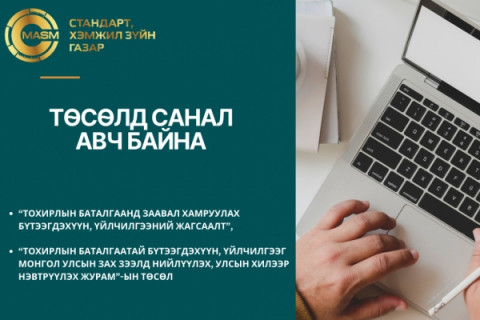 MASM

СТАНДАРТ, ХЭМЖИЛ ЗҮЙН ГАЗАР

ТӨСӨЛД САНАЛ АВЧ БАЙНА

• "ТОХИРЛЫН БАТАЛГААНД ЗААВАЛ ХАМРУУЛАХ БҮТЭЭГДЭХҮҮН, ҮЙЛЧИЛГЭЭНИЙ ЖАГСААЛТ",

• "ТОХИРЛЫН БАТАЛГААТАЙ БҮТЭЭГДЭХҮҮН, ҮЙЛЧИЛГЭЭГ МОНГОЛ УЛСЫН ЗАХ ЗЭЭЛД НИЙЛҮҮЛЭХ, УЛСЫН ХИЛЭЭР НЭВТРҮҮЛЭХ ЖУРАМ"-ЫН ТӨСӨЛ